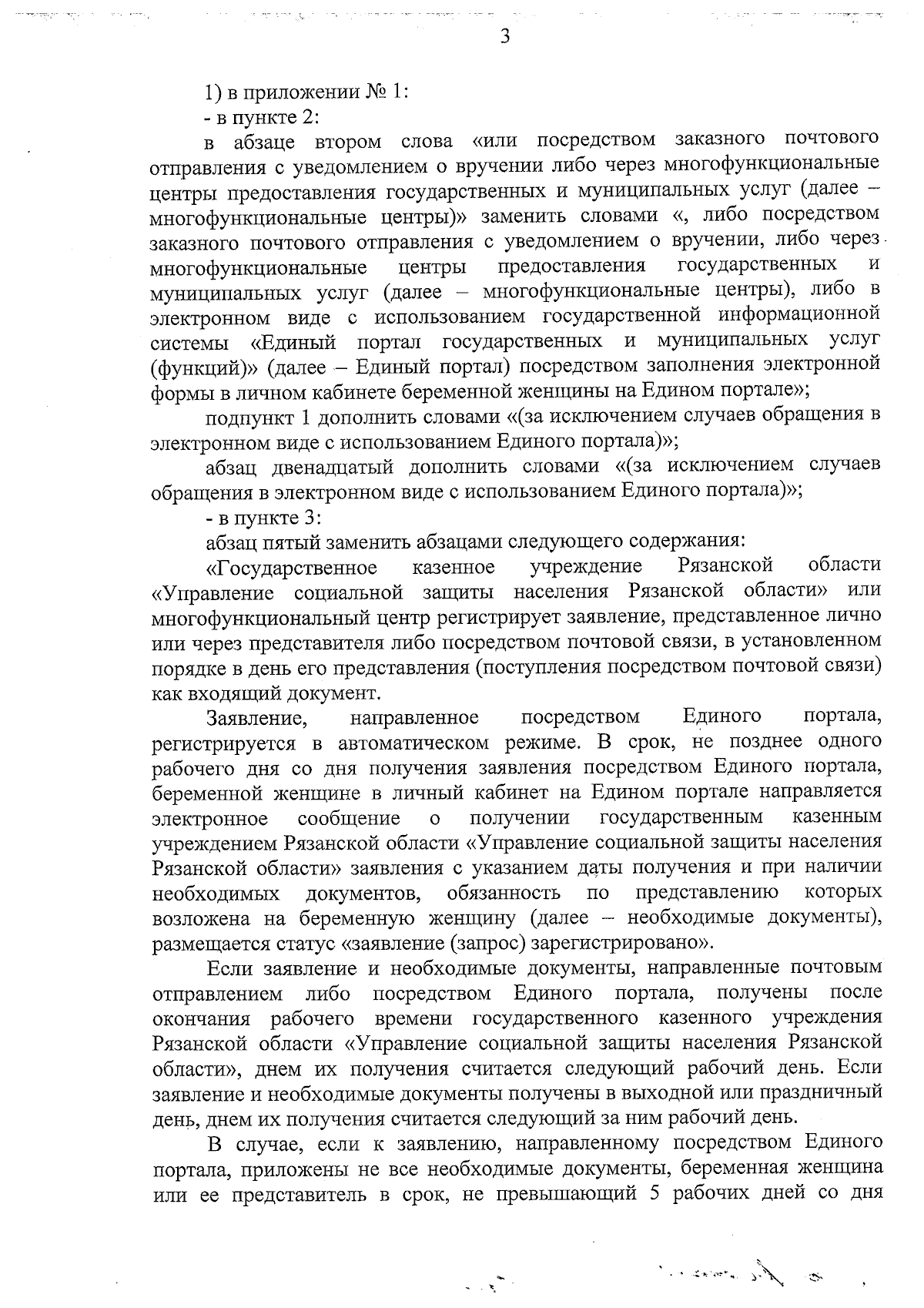 3

1) в приложении № 1:

- в пункте 2:

в абзаце втором слова «или посредством заказного почтового отправления с уведомлением о вручении либо через многофункциональные центры предоставления государственных и муниципальных услуг (далее – многофункциональные центры)» заменить словами «, либо посредством заказного почтового отправления с уведомлением о вручении, либо через многофункциональные центры предоставления государственных и муниципальных услуг (далее – многофункциональные центры), либо в электронном виде с использованием государственной информационной системы «Единый портал государственных и муниципальных услуг (функций)» (далее – Единый портал) посредством заполнения электронной формы в личном кабинете беременной женщины на Едином портале»;

подпункт 1 дополнить словами «(за исключением случаев обращения в электронном виде с использованием Единого портала)»;

абзац двенадцатый дополнить словами «(за исключением случаев обращения в электронном виде с использованием Единого портала)»;

- в пункте 3:

абзац пятый заменить абзацами следующего содержания:

«Государственное казенное учреждение Рязанской области «Управление социальной защиты населения Рязанской области» или многофункциональный центр регистрирует заявление, представленное лично или через представителя либо посредством почтовой связи, в установленном порядке в день его представления (поступления посредством почтовой связи) как входящий документ.

Заявление, направленное посредством Единого портала, регистрируется в автоматическом режиме. В срок, не позднее одного рабочего дня со дня получения заявления посредством Единого портала, беременной женщине в личный кабинет на Едином портале направляется электронное сообщение о получении государственным казенным учреждением Рязанской области «Управление социальной защиты населения Рязанской области» заявления с указанием даты получения и при наличии необходимых документов, обязанность по представлению которых возложена на беременную женщину (далее – необходимые документы), размещается статус «заявление (запрос) зарегистрировано».

Если заявление и необходимые документы, направленные почтовым отправлением либо посредством Единого портала, получены после окончания рабочего времени государственного казенного учреждения Рязанской области «Управление социальной защиты населения Рязанской области», днем их получения считается следующий рабочий день. Если заявление и необходимые документы получены в выходной или праздничный день, днем их получения считается следующий за ним рабочий день.

В случае, если к заявлению, направленному посредством Единого портала, приложены не все необходимые документы, беременная женщина или ее представитель в срок, не превышающий 5 рабочих дней со дня